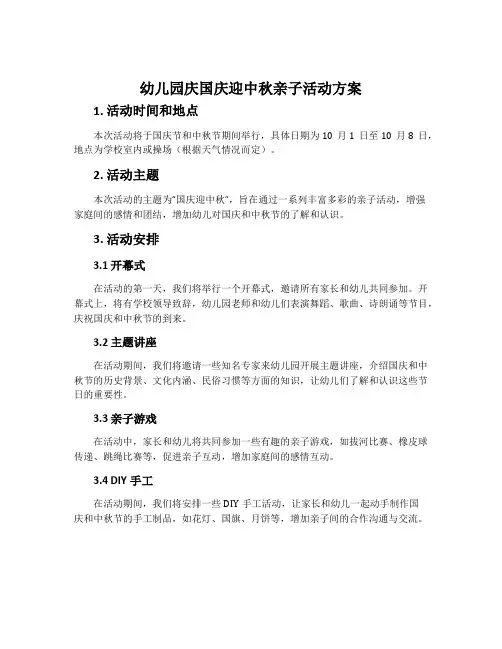 幼儿园庆国庆迎中秋亲子活动方案

1. 活动时间和地点

本次活动将于国庆节和中秋节期间举行，具体日期为 10 月 1 日至 10 月 8 日，地点为学校室内或操场（根据天气情况而定）。

2. 活动主题

本次活动的主题为“国庆迎中秋”，旨在通过一系列丰富多彩的亲子活动，增强家庭间的感情和团结，增加幼儿对国庆和中秋节的了解和认识。

3. 活动安排

3.1 开幕式

在活动的第一天，我们将举行一个开幕式，邀请所有家长和幼儿共同参加。开幕式上，将有学校领导致辞，幼儿园老师和幼儿们表演舞蹈、歌曲、诗朗诵等节目，庆祝国庆和中秋节的到来。

3.2 主题讲座

在活动期间，我们将邀请一些知名专家来幼儿园开展主题讲座，介绍国庆和中秋节的历史背景、文化内涵、民俗习惯等方面的知识，让幼儿们了解和认识这些节日的重要性。

3.3 亲子游戏

在活动中，家长和幼儿将共同参加一些有趣的亲子游戏，如拔河比赛、橡皮球传递、跳绳比赛等，促进亲子互动，增加家庭间的感情互动。

3.4 DIY 手工

在活动期间，我们将安排一些 DIY 手工活动，让家长和幼儿一起动手制作国庆和中秋节的手工制品，如花灯、国旗、月饼等，增加亲子间的合作沟通与交流。